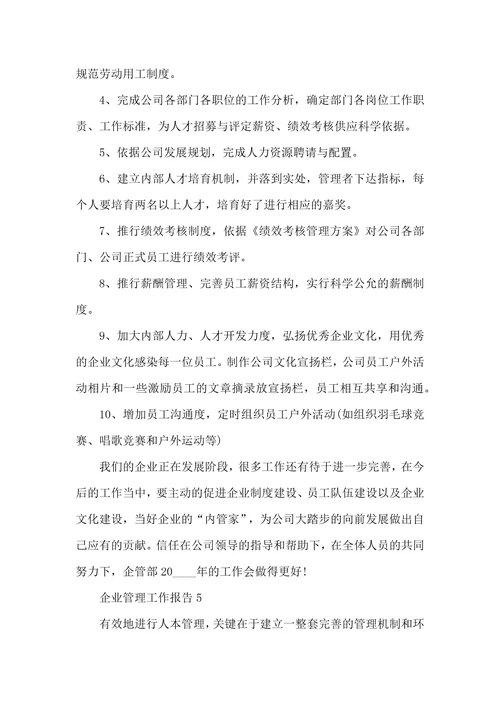 规范劳动用工制度。

4、完成公司各部门各职位的工作分析，确定部门各岗位工作职责、工作标准，为人才招募与评定薪资、绩效考核供应科学依据。

5、依据公司发展规划，完成人力资源聘请与配置。

6、建立内部人才培育机制，并落到实处，管理者下达指标，每个人要培育两名以上人才，培育好了进行相应的嘉奖。

7、推行绩效考核制度，依据《绩效考核管理方案》对公司各部门、公司正式员工进行绩效考评。

8、推行薪酬管理、完善员工薪资结构，实行科学公允的薪酬制度。

9、加大内部人力、人才开发力度，弘扬优秀企业文化，用优秀的企业文化感染每一位员工。制作公司文化宣扬栏，公司员工户外活动相片和一些激励员工的文章摘录放宣扬栏，员工相互共享和沟通。

10、增加员工沟通度，定时组织员工户外活动(如组织羽毛球竞赛、唱歌竞赛和户外运动等)

我们的企业正在发展阶段，很多工作还有待于进一步完善，在今后的工作当中，要主动的促进企业制度建设、员工队伍建设以及企业文化建设，当好企业的“内管家”，为公司大踏步的向前发展做出自己应有的贡献。信任在公司领导的指导和帮助下，在全体人员的共同努力下，企管部 20____年的工作会做得更好！

企业管理工作报告 5

有效地进行人本管理，关键在于建立一整套完善的管理机制和环